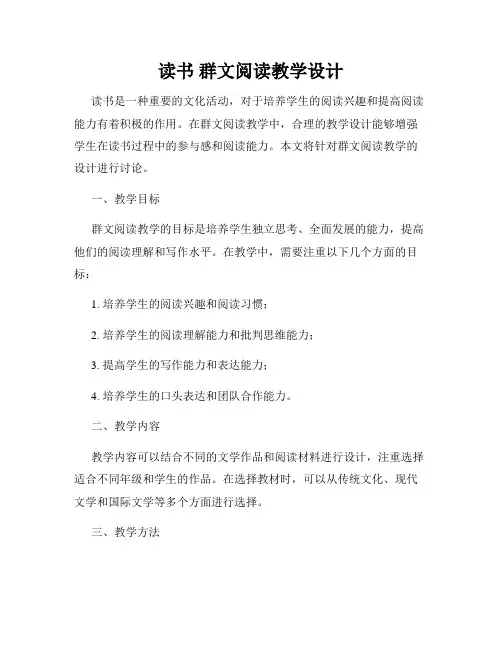 读书 群文阅读教学设计

读书是一种重要的文化活动，对于培养学生的阅读兴趣和提高阅读能力有着积极的作用。在群文阅读教学中，合理的教学设计能够增强学生在读书过程中的参与感和阅读能力。本文将针对群文阅读教学的设计进行讨论。

一、教学目标

群文阅读教学的目标是培养学生独立思考、全面发展的能力，提高他们的阅读理解和写作水平。在教学中，需要注重以下几个方面的目标：

1. 培养学生的阅读兴趣和阅读习惯；

2. 培养学生的阅读理解能力和批判思维能力；

3. 提高学生的写作能力和表达能力；

4. 培养学生的口头表达和团队合作能力。

二、教学内容

教学内容可以结合不同的文学作品和阅读材料进行设计，注重选择适合不同年级和学生的作品。在选择教材时，可以从传统文化、现代文学和国际文学等多个方面进行选择。

三、教学方法